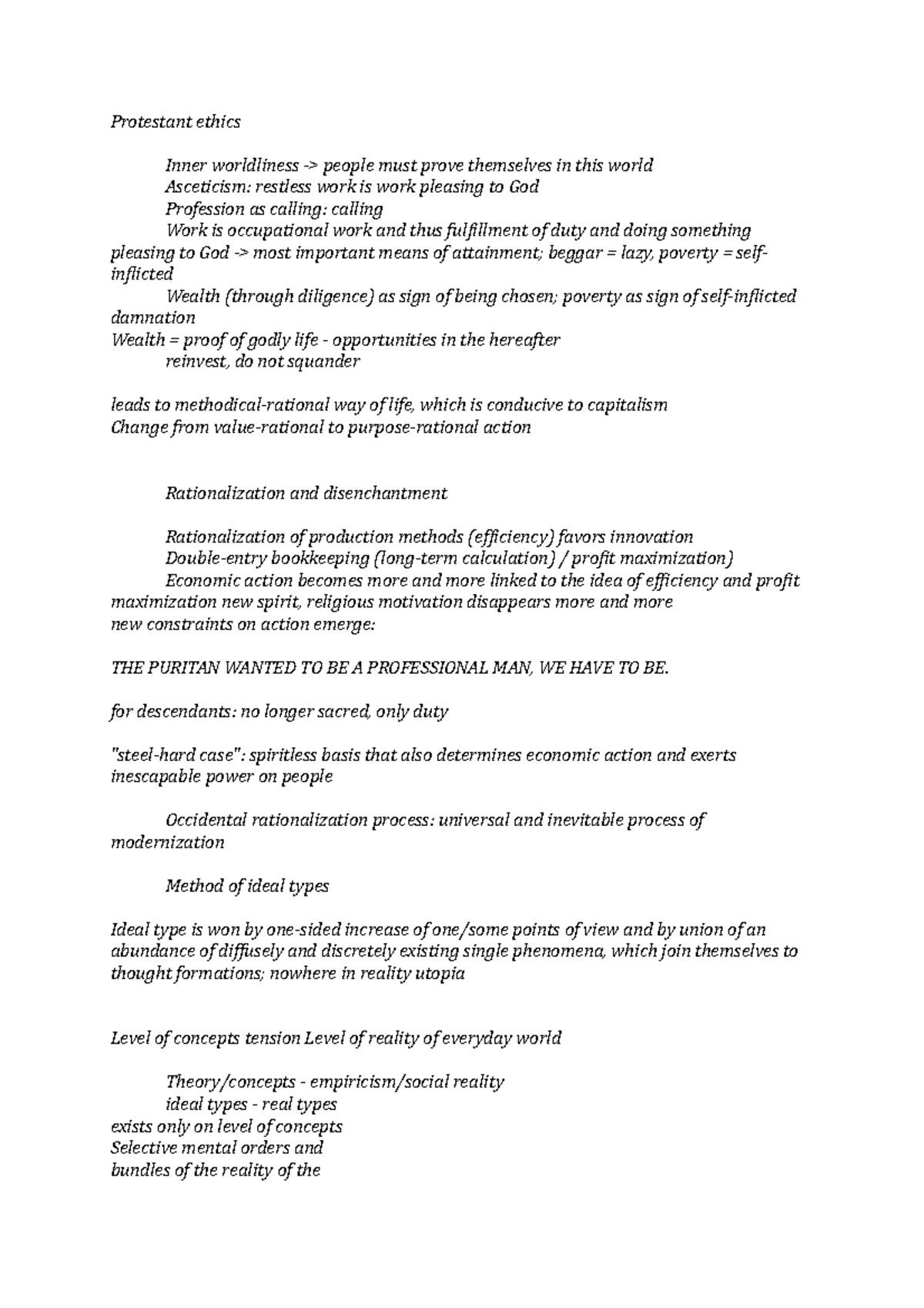 Protestant ethics

Inner worldliness -> people must prove themselves in this world
Asceticism: restless work is work pleasing to God
Profession as calling: calling
Work is occupational work and thus fulfillment of duty and doing something pleasing to God -> most important means of attainment; beggar = lazy, poverty = self-inflicted
Wealth (through diligence) as sign of being chosen; poverty as sign of self-inflicted damnation
Wealth = proof of godly life - opportunities in the hereafter
reinvest, do not squander

leads to methodical-rational way of life, which is conducive to capitalism
Change from value-rational to purpose-rational action

Rationalization and disenchantment

Rationalization of production methods (efficiency) favors innovation
Double-entry bookkeeping (long-term calculation) / profit maximization)
Economic action becomes more and more linked to the idea of efficiency and profit maximization new spirit, religious motivation disappears more and more
new constraints on action emerge:

THE PURITAN WANTED TO BE A PROFESSIONAL MAN, WE HAVE TO BE.

for descendants: no longer sacred, only duty

"steel-hard case": spiritless basis that also determines economic action and exerts inescapable power on people

Occidental rationalization process: universal and inevitable process of modernization

Method of ideal types

Ideal type is won by one-sided increase of one/some points of view and by union of an abundance of diffusely and discretely existing single phenomena, which join themselves to thought formations; nowhere in reality utopia

Level of concepts tension Level of reality of everyday world

Theory/concepts - empiricism/social reality
ideal types - real types
exists only on level of concepts
Selective mental orders and
bundles of the reality of the